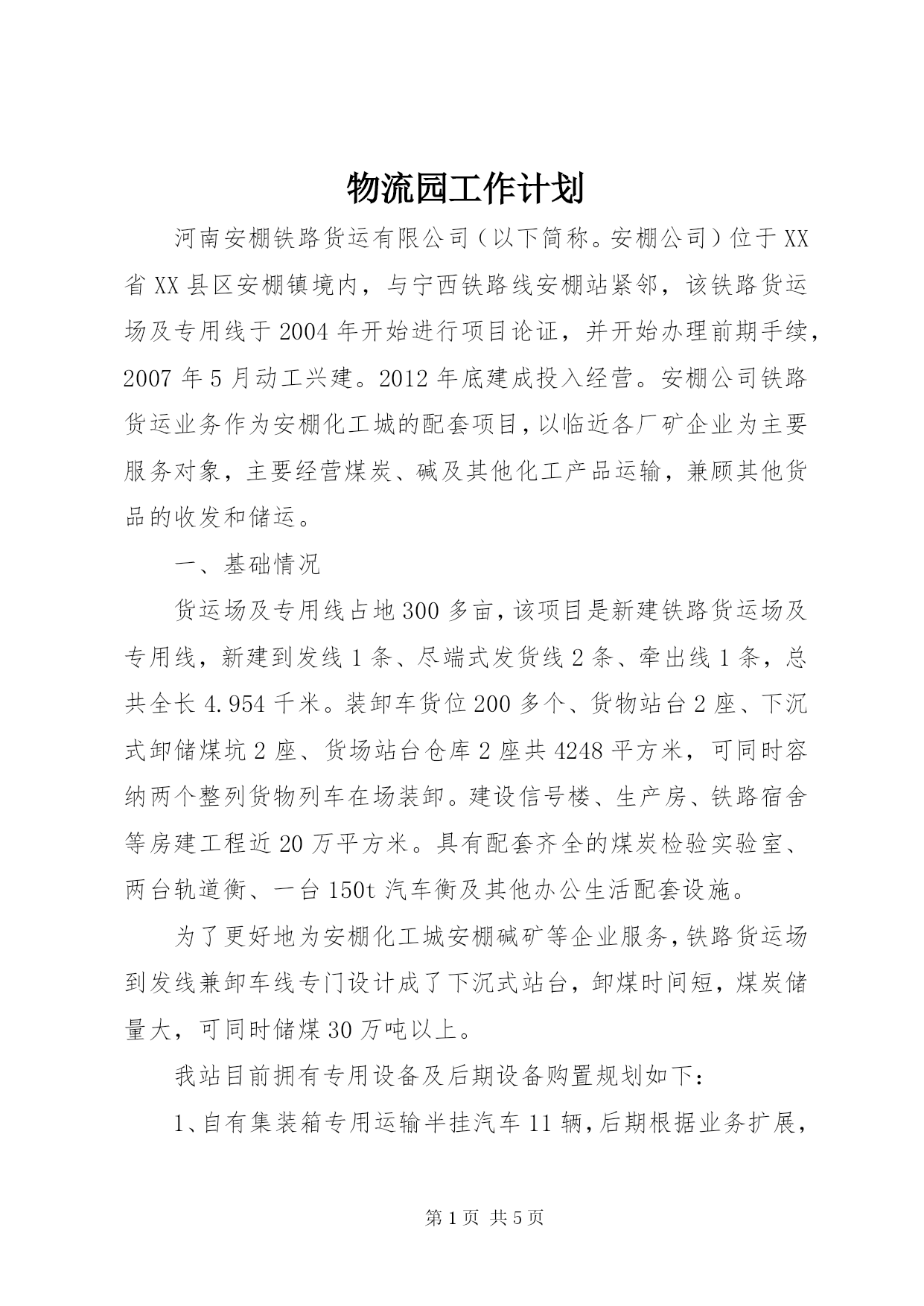 物流园工作计划

河南安棚铁路货运有限公司（以下简称。安棚公司）位于XX省XX县区安棚镇境内，与宁西铁路线安棚站紧邻，该铁路货运场及专用线于2004年开始进行项目论证，并开始办理前期手续，2007年5月动工兴建。2012年底建成投入经营。安棚公司铁路货运业务作为安棚化工城的配套项目，以临近各厂矿企业为主要服务对象，主要经营煤炭、碱及其他化工产品运输，兼顾其他货品的收发和储运。

一、基础情况

货运场及专用线占地300多亩，该项目是新建铁路货运场及专用线，新建到发线1条、尽端式发货线2条、牵出线1条，总共全长4.954千米。装卸车货位200多个、货物站台2座、下沉式卸储煤坑2座、货场站台仓库2座共4248平方米，可同时容纳两个整列货物列车在场装卸。建设信号楼、生产房、铁路宿舍等房建工程近20万平方米。具有配套齐全的煤炭检验实验室、两台轨道衡、一台150t汽车衡及其他办公生活配套设施。

为了更好地为安棚化工城安棚碱矿等企业服务，铁路货运场到发线兼卸车线专门设计成了下沉式站台，卸煤时间短，煤炭储量大，可同时储煤30万吨以上。

我站目前拥有专用设备及后期设备购置规划如下：

1、自有集装箱专用运输半挂汽车11辆，后期根据业务扩展，

第1页 共5页